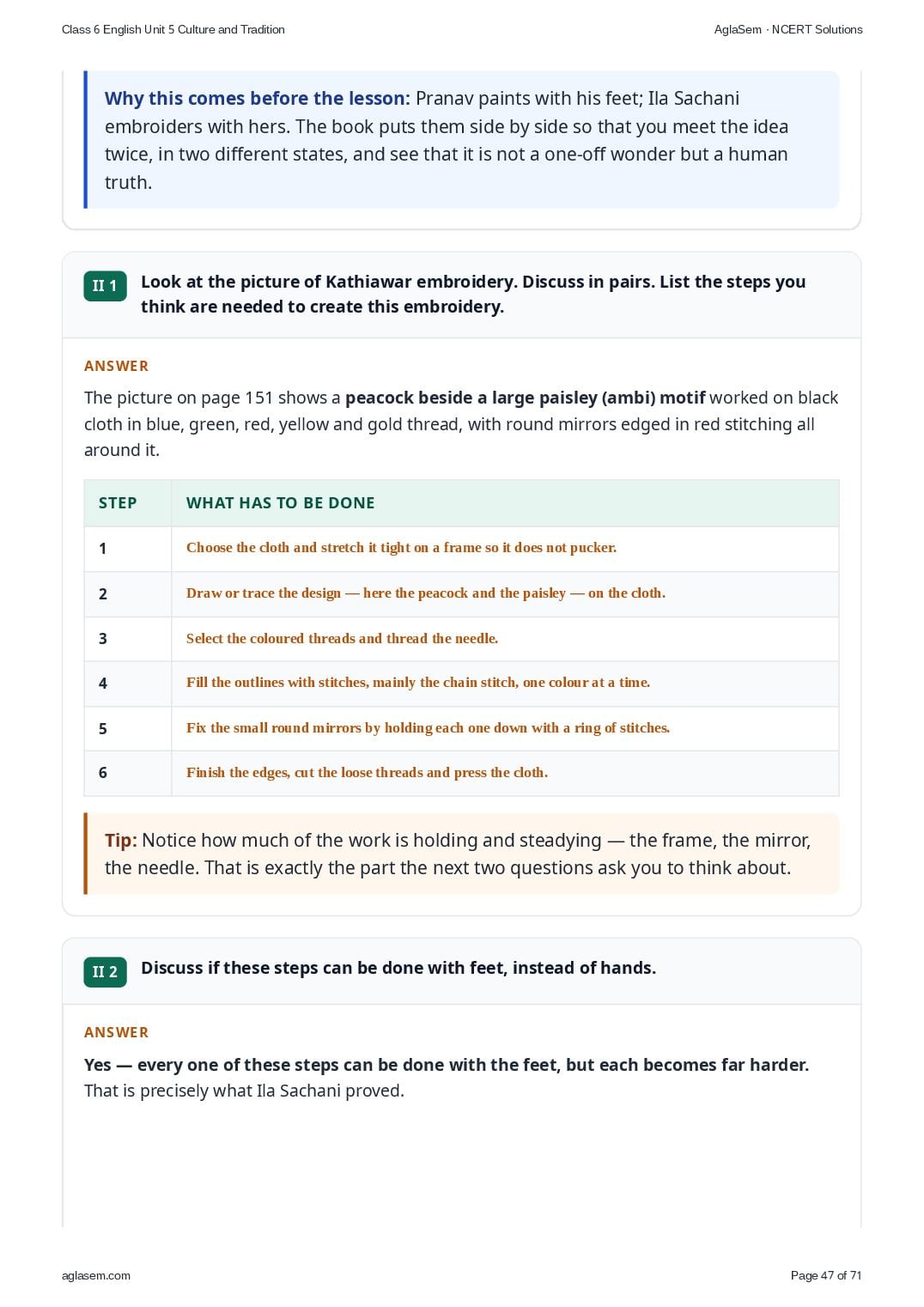 Class 6 English Unit 5 Culture and Tradition

AglaSem · NCERT Solutions

Why this comes before the lesson: Pranav paints with his feet; Ila Sachani embroiders with hers. The book puts them side by side so that you meet the idea twice, in two different states, and see that it is not a one-off wonder but a human truth.

II 1 Look at the picture of Kathiawar embroidery. Discuss in pairs. List the steps you think are needed to create this embroidery.

ANSWER

The picture on page 151 shows a peacock beside a large paisley (ambi) motif worked on black cloth in blue, green, red, yellow and gold thread, with round mirrors edged in red stitching all around it.

| STEP | WHAT HAS TO BE DONE |
|---|---|
| 1 | Choose the cloth and stretch it tight on a frame so it does not pucker. |
| 2 | Draw or trace the design — here the peacock and the paisley — on the cloth. |
| 3 | Select the coloured threads and thread the needle. |
| 4 | Fill the outlines with stitches, mainly the chain stitch, one colour at a time. |
| 5 | Fix the small round mirrors by holding each one down with a ring of stitches. |
| 6 | Finish the edges, cut the loose threads and press the cloth. |

Tip: Notice how much of the work is holding and steadying — the frame, the mirror, the needle. That is exactly the part the next two questions ask you to think about.

II 2 Discuss if these steps can be done with feet, instead of hands.

ANSWER

Yes — every one of these steps can be done with the feet, but each becomes far harder. That is precisely what Ila Sachani proved.

aglasem.com

Page 47 of 71